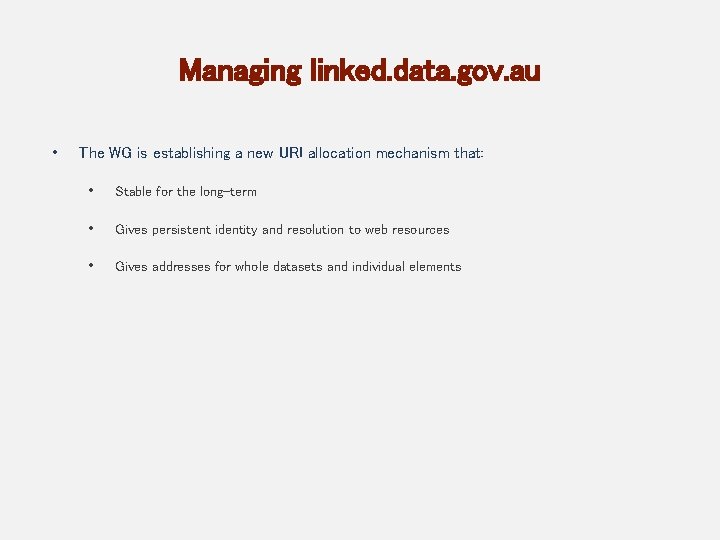 Managing linked.data.gov.au

• The WG is establishing a new URI allocation mechanism that:

• Stable for the long-term

• Gives persistent identity and resolution to web resources

• Gives addresses for whole datasets and individual elements